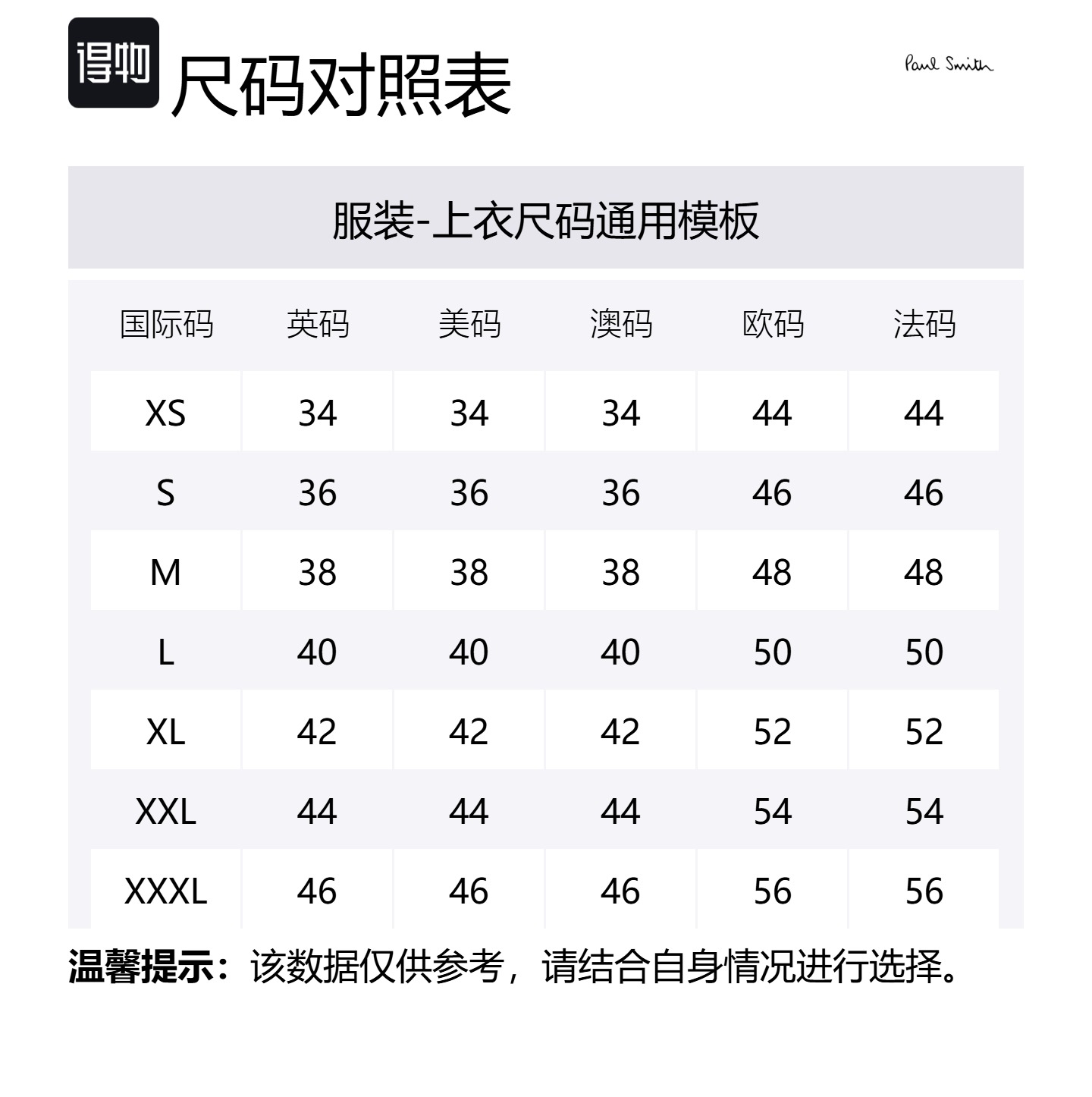 得物 尺码对照表

Paul Smith

服装-上衣尺码通用模板

| 国际码 | 英码 | 美码 | 澳码 | 欧码 | 法码 |
|---|---|---|---|---|---|
| XS | 34 | 34 | 34 | 44 | 44 |
| S | 36 | 36 | 36 | 46 | 46 |
| M | 38 | 38 | 38 | 48 | 48 |
| L | 40 | 40 | 40 | 50 | 50 |
| XL | 42 | 42 | 42 | 52 | 52 |
| XXL | 44 | 44 | 44 | 54 | 54 |
| XXXL | 46 | 46 | 46 | 56 | 56 |

温馨提示：该数据仅供参考，请结合自身情况进行选择。